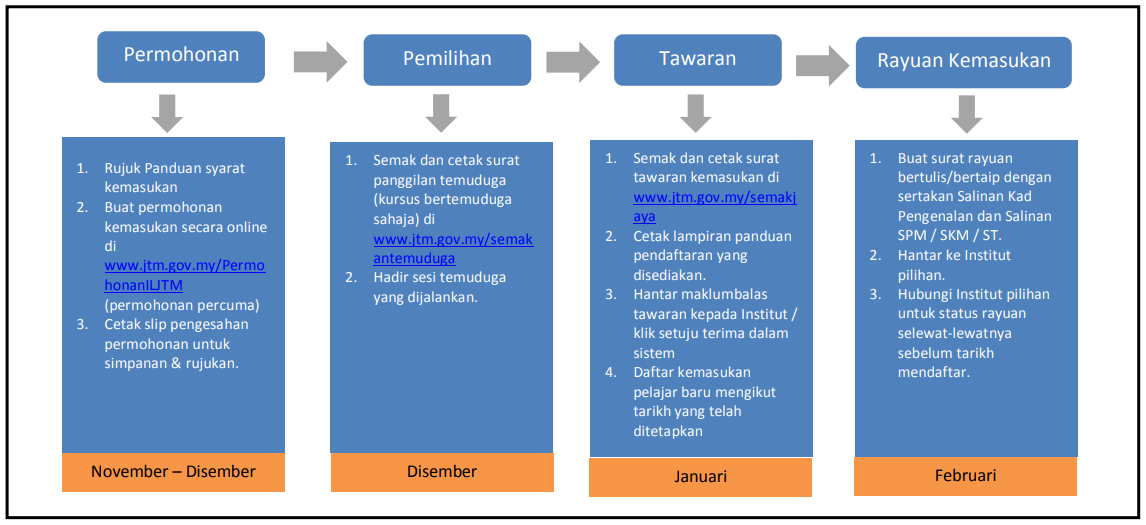 Permohonan

1. Rujuk Panduan syarat kemasukan
2. Buat permohonan kemasukan secara online di www.jtm.gov.my/PermohonanILJTM (permohonan percuma)
3. Cetak slip pengesahan permohonan untuk simpanan & rujukan.

November – Disember

Pemilihan

1. Semak dan cetak surat panggilan temuduga (kursus bertemuduga sahaja) di www.jtm.gov.my/semakantemuduga
2. Hadir sesi temuduga yang dijalankan.

Disember

Tawaran

1. Semak dan cetak surat tawaran kemasukan di www.jtm.gov.my/semakjaya
2. Cetak lampiran panduan pendaftaran yang disediakan.
3. Hantar maklumbalas tawaran kepada Institut / klik setuju terima dalam sistem
4. Daftar kemasukan pelajar baru mengikut tarikh yang telah ditetapkan

Januari

Rayuan Kemasukan

1. Buat surat rayuan bertulis/bertaip dengan sertakan Salinan Kad Pengenalan dan Salinan SPM / SKM / ST.
2. Hantar ke Institut pilihan.
3. Hubungi Institut pilihan untuk status rayuan selewat-lewatnya sebelum tarikh mendaftar.

Februari